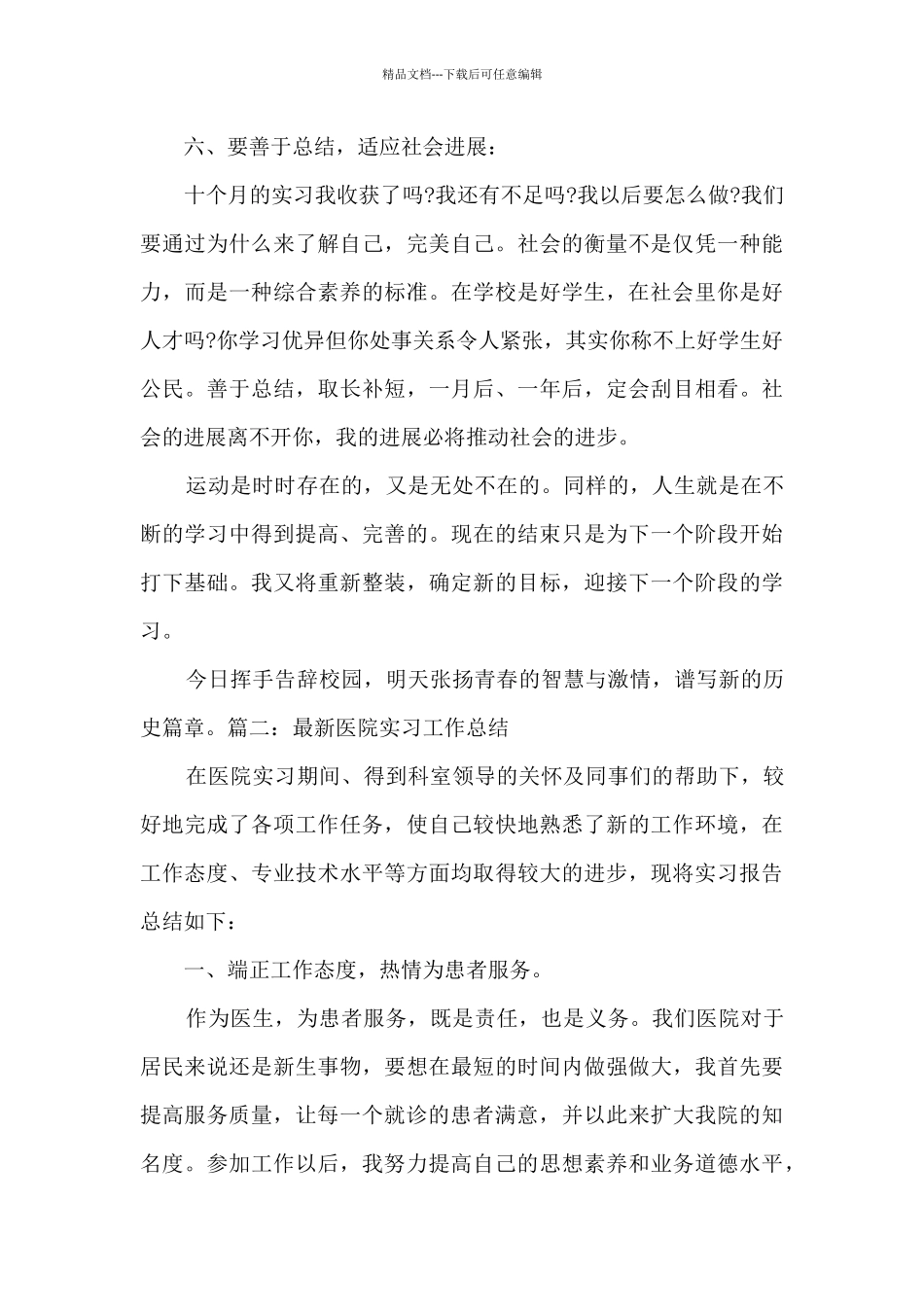 精品文档---下载后可任意编辑

六、要善于总结，适应社会进展：

十个月的实习我收获了吗?我还有不足吗?我以后要怎么做?我们要通过为什么来了解自己，完美自己。社会的衡量不是仅凭一种能力，而是一种综合素养的标准。在学校是好学生，在社会里你是好人才吗?你学习优异但你处事关系令人紧张，其实你称不上好学生好公民。善于总结，取长补短，一月后、一年后，定会刮目相看。社会的进展离不开你，我的进展必将推动社会的进步。

运动是时时存在的，又是无处不在的。同样的，人生就是在不断的学习中得到提高、完善的。现在的结束只是为下一个阶段开始打下基础。我又将重新整装，确定新的目标，迎接下一个阶段的学习。

今日挥手告辞校园，明天张扬青春的智慧与激情，谱写新的历史篇章。篇二：最新医院实习工作总结

在医院实习期间、得到科室领导的关怀及同事们的帮助下，较好地完成了各项工作任务，使自己较快地熟悉了新的工作环境，在工作态度、专业技术水平等方面均取得较大的进步，现将实习报告总结如下：

一、端正工作态度，热情为患者服务。

作为医生，为患者服务，既是责任，也是义务。我们医院对于居民来说还是新生事物，要想在最短的时间内做强做大，我首先要提高服务质量，让每一个就诊的患者满意，并以此来扩大我院的知名度。参加工作以后，我努力提高自己的思想素养和业务道德水平，